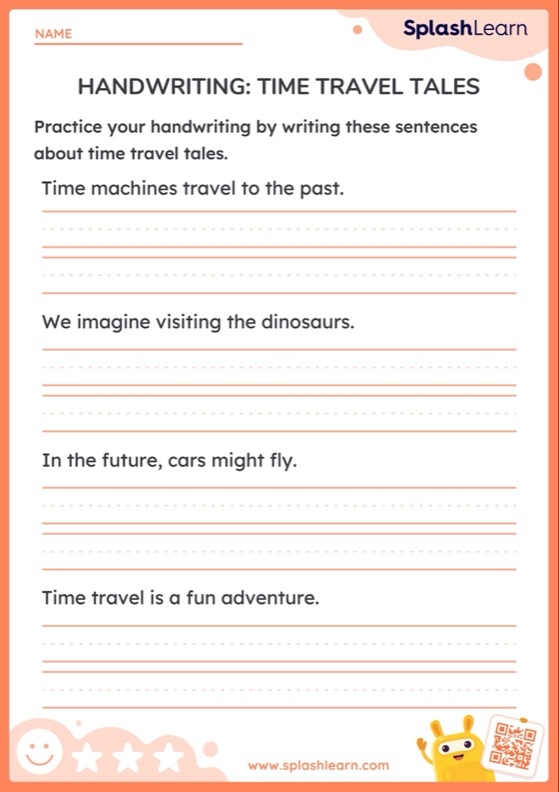 NAME

SplashLearn

HANDWRITING: TIME TRAVEL TALES

Practice your handwriting by writing these sentences about time travel tales.

Time machines travel to the past.

We imagine visiting the dinosaurs.

In the future, cars might fly.

Time travel is a fun adventure.

www.splashlearn.com